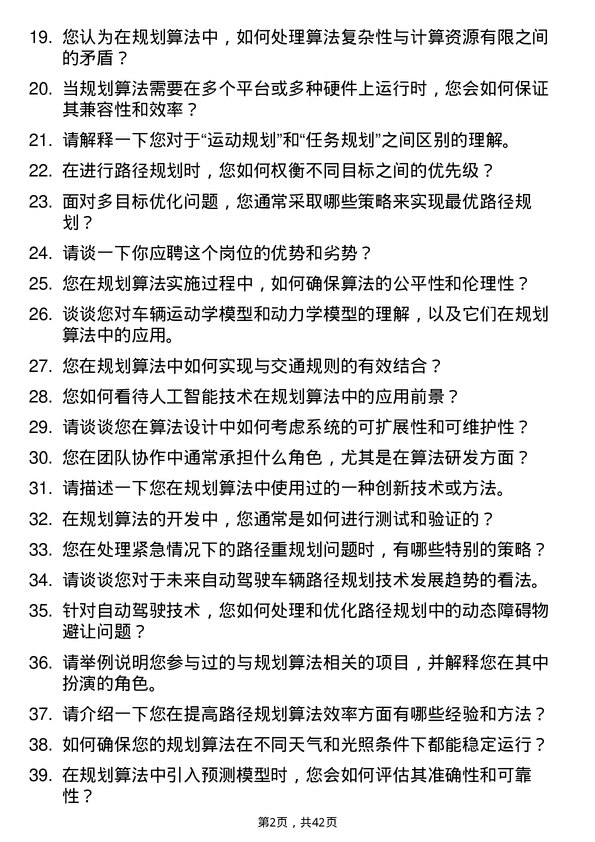 19. 您认为在规划算法中，如何处理算法复杂性与计算资源有限之间的矛盾？

20. 当规划算法需要在多个平台或多种硬件上运行时，您会如何保证其兼容性和效率？

21. 请解释一下您对于“运动规划”和“任务规划”之间区别的理解。

22. 在进行路径规划时，您如何权衡不同目标之间的优先级？

23. 面对多目标优化问题，您通常采取哪些策略来实现最优路径规划？

24. 请谈一下你应聘这个岗位的优势和劣势？

25. 您在规划算法实施过程中，如何确保算法的公平性和伦理性？

26. 谈谈您对车辆运动学模型和动力学模型的理解，以及它们在规划算法中的应用。

27. 您在规划算法中如何实现与交通规则的有效结合？

28. 您如何看待人工智能技术在规划算法中的应用前景？

29. 请谈谈您在算法设计中如何考虑系统的可扩展性和可维护性？

30. 您在团队协作中通常承担什么角色，尤其是在算法研发方面？

31. 请描述一下您在规划算法中使用过的一种创新技术或方法。

32. 在规划算法的开发中，您通常是如何进行测试和验证的？

33. 您在处理紧急情况下的路径重规划问题时，有哪些特别的策略？

34. 请谈谈您对于未来自动驾驶车辆路径规划技术发展趋势的看法。

35. 针对自动驾驶技术，您如何处理和优化路径规划中的动态障碍物避让问题？

36. 请举例说明您参与过的与规划算法相关的项目，并解释您在其中扮演的角色。

37. 请介绍一下您在提高路径规划算法效率方面有哪些经验和方法？

38. 如何确保您的规划算法在不同天气和光照条件下都能稳定运行？

39. 在规划算法中引入预测模型时，您会如何评估其准确性和可靠性？

第2页，共42页